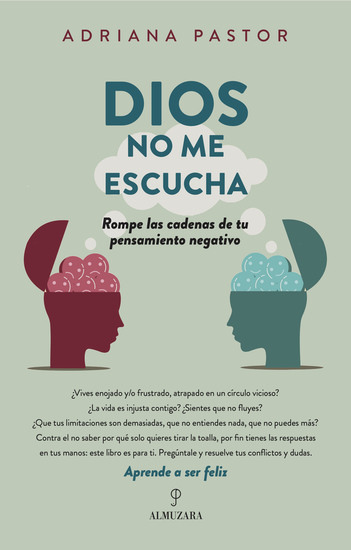 ADRIANA PASTOR

DIOS
NO ME
ESCUCHA

Rompe las cadenas de tu pensamiento negativo

¿Vives enojado y/o frustrado, atrapado en un círculo vicioso? ¿La vida es injusta contigo? ¿Sientes que no fluyes? ¿Que tus limitaciones son demasiadas, que no entiendes nada, que no puedes más? Contra el no saber por qué solo quieres tirar la toalla, por fin tienes las respuestas en tus manos: este libro es para ti. Pregúntale y resuelve tus conflictos y dudas.

Aprende a ser feliz

ALMUZARA